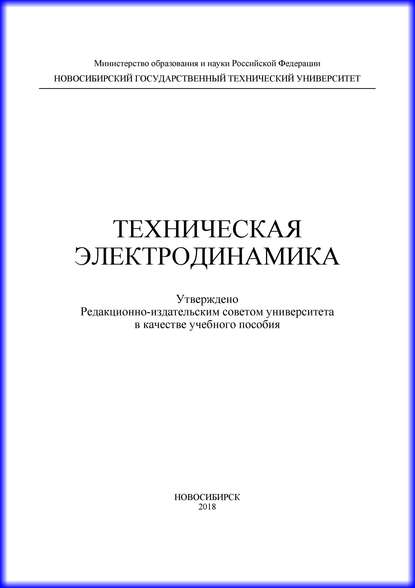 Министерство образования и науки Российской Федерации
НОВОСИБИРСКИЙ ГОСУДАРСТВЕННЫЙ ТЕХНИЧЕСКИЙ УНИВЕРСИТЕТ

ТЕХНИЧЕСКАЯ
ЭЛЕКТРОДИНАМИКА

Утверждено
Редакционно-издательским советом университета
в качестве учебного пособия

НОВОСИБИРСК
2018